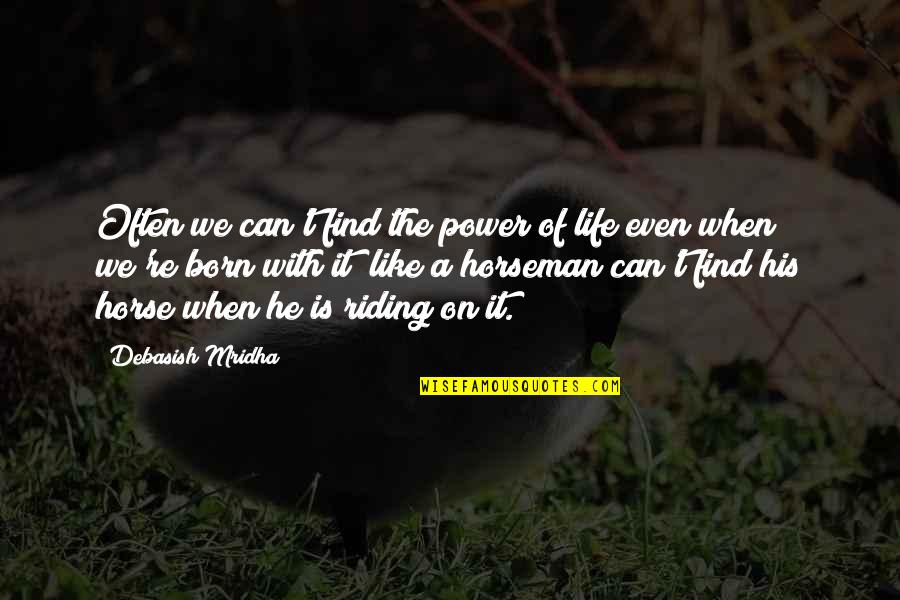 Often we can't find the power of life even when we're born with it like a horseman can't find his horse when he is riding on it.

Debasish Mridha

WISEFAMOUSQUOTES.COM